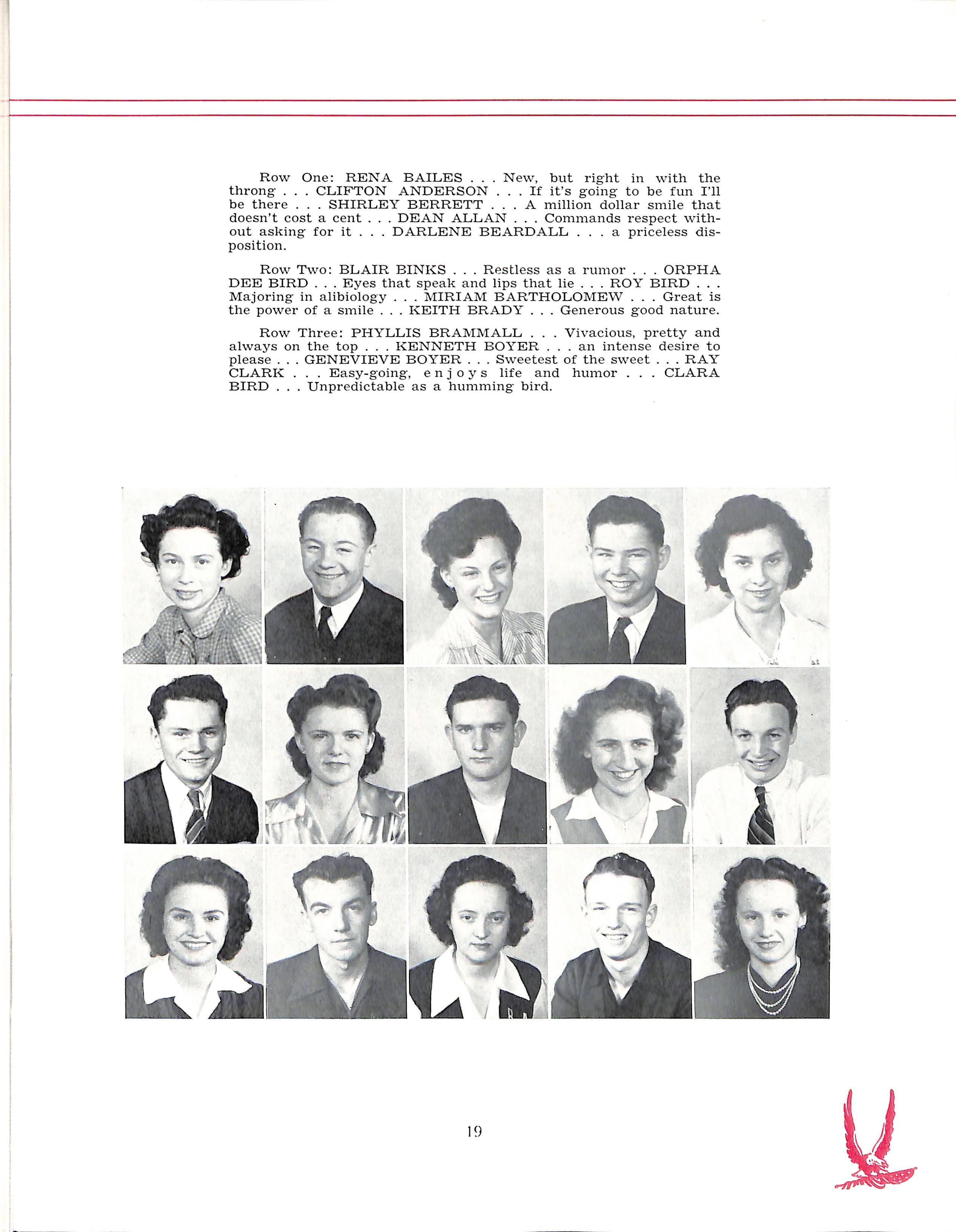 Row One: RENA BAILES . . . New, but right in with the throng . . . CLIFTON ANDERSON . . . If it's going to be fun I'll be there . . . SHIRLEY BERRETT . . . A million dollar smile that doesn't cost a cent . . . DEAN ALLAN . . . Commands respect without asking for it . . . DARLENE BEARDALL . . . a priceless disposition.

Row Two: BLAIR BINKS . . . Restless as a rumor . . . ORPHA DEE BIRD . . . Eyes that speak and lips that lie . . . ROY BIRD . . . Majoring in alibiology . . . MIRIAM BARTHOLOMEW . . . Great is the power of a smile . . . KEITH BRADY . . . Generous good nature.

Row Three: PHYLLIS BRAMMALL . . . Vivacious, pretty and always on the top . . . KENNETH BOYER . . . an intense desire to please . . . GENEVIEVE BOYER . . . Sweetest of the sweet . . . RAY CLARK . . . Easy-going, enjoys life and humor . . . CLARA BIRD . . . Unpredictable as a humming bird.

19